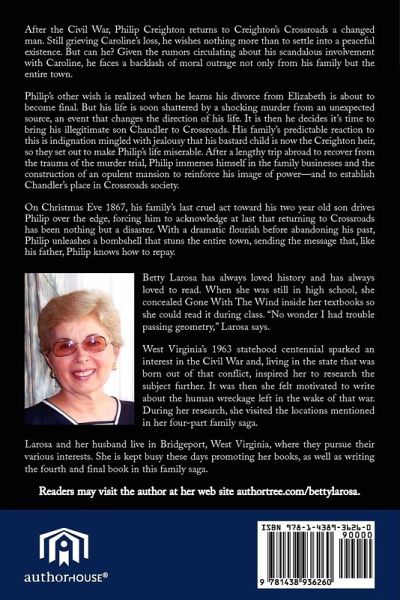 After the Civil War, Philip Creighton returns to Creighton's Crossroads a changed man. Still grieving Caroline's loss, he wishes nothing more than to settle into a peaceful existence. But can he? Given the rumors circulating about his scandalous involvement with Caroline, he faces a backlash of moral outrage not only from his family but the entire town.

Philip's other wish is realized when he learns his divorce from Elizabeth is about to become final. But his life is soon shattered by a shocking murder from an unexpected source, an event that changes the direction of his life. It is then he decides it's time to bring his illegitimate son Chandler to Crossroads. His family's predictable reaction to this is indignation mingled with jealousy that his bastard child is now the Creighton heir, so they set out to make Philip's life miserable. After a lengthy trip abroad to recover from the trauma of the murder trial, Philip immerses himself in the family businesses and the construction of an opulent mansion to reinforce his image of power—and to establish Chandler's place in Crossroads society.

On Christmas Eve 1867, his family's last cruel act toward his two year old son drives Philip over the edge, forcing him to acknowledge at last that returning to Crossroads has been nothing but a disaster. With a dramatic flourish before abandoning his past, Philip unleashes a bombshell that stuns the entire town, sending the message that, like his father, Philip knows how to repay.

Betty Larosa has always loved history and has always loved to read. When she was still in high school, she concealed Gone With The Wind inside her textbooks so she could read it during class. "No wonder I had trouble passing geometry," Larosa says.

West Virginia's 1963 statehood centennial sparked an interest in the Civil War and, living in the state that was born out of that conflict, inspired her to research the subject further. It was then she felt motivated to write about the human wreckage left in the wake of that war. During her research, she visited the locations mentioned in her four-part family saga.

Larosa and her husband live in Bridgeport, West Virginia, where they pursue their various interests. She is kept busy these days promoting her books, as well as writing the fourth and final book in this family saga.

Readers may visit the author at her web site authortree.com/bettylarosa.

authorHOUSE®

ISBN 978-1-4389-3626-0
90000
9 781438 936260